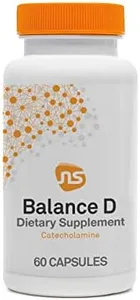 ns

Balance D
Dietary Supplement
Catecholamine

60 CAPSULES